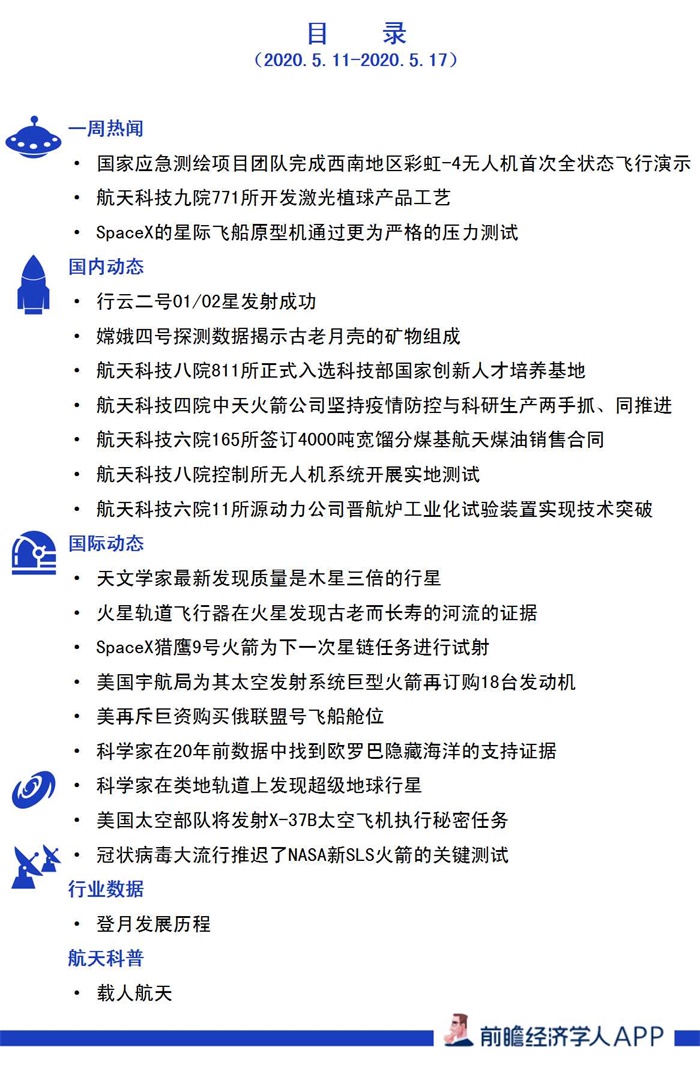 目　录
（2020.5.11-2020.5.17）

一周热闻
• 国家应急测绘项目团队完成西南地区彩虹-4无人机首次全状态飞行演示
• 航天科技九院771所开发激光植球产品工艺
• SpaceX的星际飞船原型机通过更为严格的压力测试

国内动态
• 行云二号01/02星发射成功
• 嫦娥四号探测数据揭示古老月壳的矿物组成
• 航天科技八院811所正式入选科技部国家创新人才培养基地
• 航天科技四院中天火箭公司坚持疫情防控与科研生产两手抓、同推进
• 航天科技六院165所签订4000吨宽馏分煤基航天煤油销售合同
• 航天科技八院控制所无人机系统开展实地测试
• 航天科技六院11所源动力公司晋航炉工业化试验装置实现技术突破

国际动态
• 天文学家最新发现质量是木星三倍的行星
• 火星轨道飞行器在火星发现古老而长寿的河流的证据
• SpaceX猎鹰9号火箭为下一次星链任务进行试射
• 美国宇航局为其太空发射系统巨型火箭再订购18台发动机
• 美再斥巨资购买俄联盟号飞船舱位
• 科学家在20年前数据中找到欧罗巴隐藏海洋的支持证据
• 科学家在类地轨道上发现超级地球行星
• 美国太空部队将发射X-37B太空飞机执行秘密任务
• 冠状病毒大流行推迟了NASA新SLS火箭的关键测试

行业数据
• 登月发展历程

航天科普
• 载人航天

前瞻经济学人APP